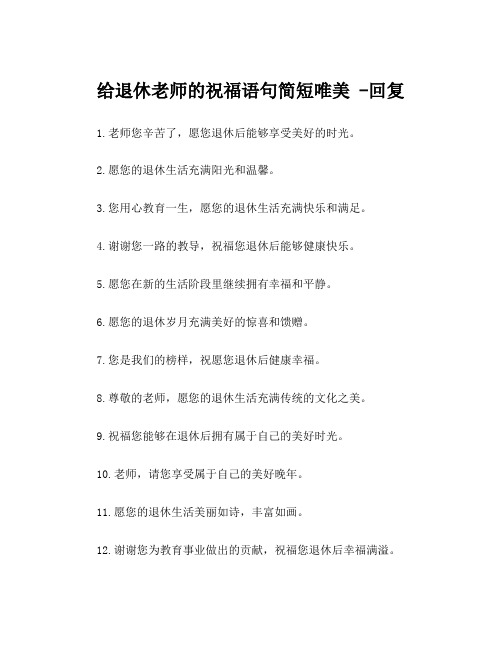 给退休老师的祝福语句简短唯美 -回复

1.老师您辛苦了，愿您退休后能够享受美好的时光。

2.愿您的退休生活充满阳光和温馨。

3.您用心教育一生，愿您的退休生活充满快乐和满足。

4.谢谢您一路的教导，祝福您退休后能够健康快乐。

5.愿您在新的生活阶段里继续拥有幸福和平静。

6.愿您的退休岁月充满美好的惊喜和馈赠。

7.您是我们的榜样，祝愿您退休后健康幸福。

8.尊敬的老师，愿您的退休生活充满传统的文化之美。

9.祝福您能够在退休后拥有属于自己的美好时光。

10.老师，请您享受属于自己的美好晚年。

11.愿您的退休生活美丽如诗，丰富如画。

12.谢谢您为教育事业做出的贡献，祝福您退休后幸福满溢。